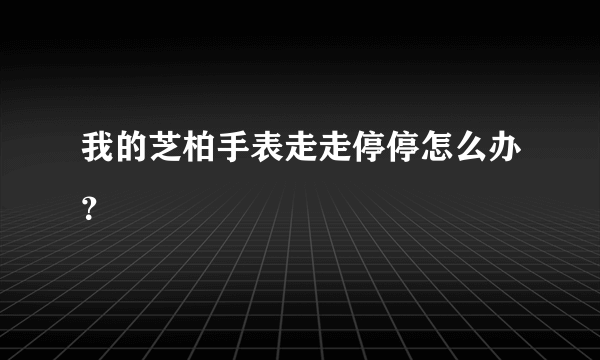 我的芝柏手表走走停停怎么办？